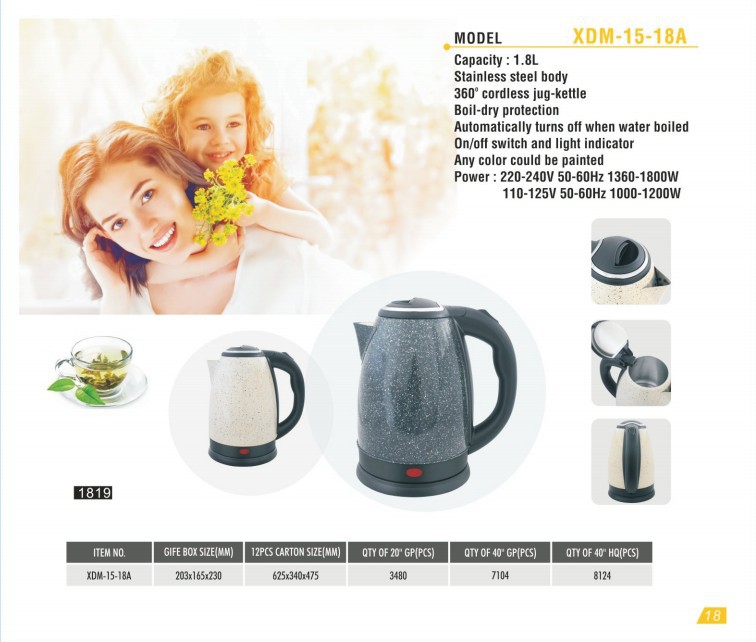 MODEL XDM-15-18A

Capacity : 1.8L
Stainless steel body
360° cordless jug-kettle
Boil-dry protection
Automatically turns off when water boiled
On/off switch and light indicator
Any color could be painted
Power : 220-240V 50-60Hz 1360-1800W
110-125V 50-60Hz 1000-1200W

1819

| ITEM NO. | GIFE BOX SIZE(MM) | 12PCS CARTON SIZE(MM) | QTY OF 20" GP(PCS) | QTY OF 40" GP(PCS) | QTY OF 40" HQ(PCS) |
|---|---|---|---|---|---|
| XDM-15-18A | 203x165x230 | 625x340x475 | 3480 | 7104 | 8124 |

18